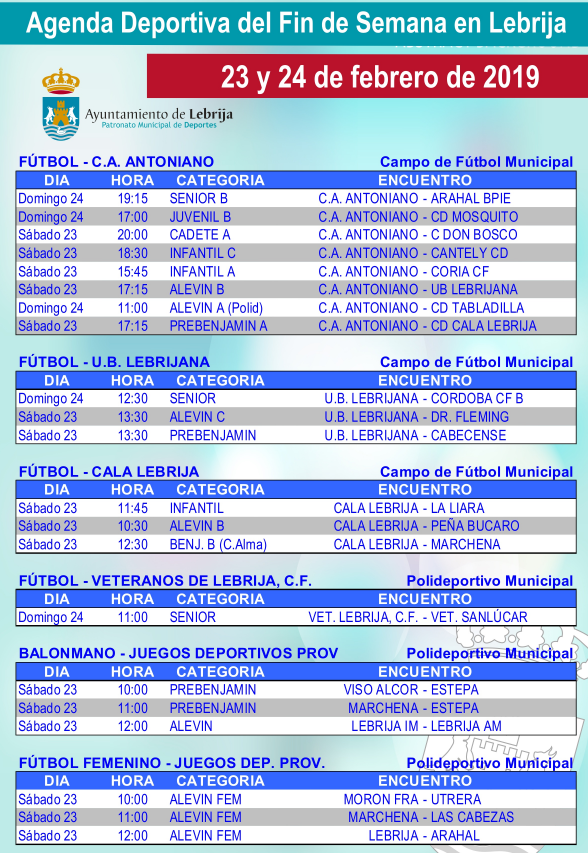 Agenda Deportiva del Fin de Semana en Lebrija

23 y 24 de febrero de 2019

Ayuntamiento de Lebrija
Patronato Municipal de Deportes

FÚTBOL - C.A. ANTONIANO
Campo de Fútbol Municipal

| DIA | HORA | CATEGORIA | ENCUENTRO |
|---|---|---|---|
| Domingo 24 | 19:15 | SENIOR B | C.A. ANTONIANO - ARAHAL BPIE |
| Domingo 24 | 17:00 | JUVENIL B | C.A. ANTONIANO - CD MOSQUITO |
| Sábado 23 | 20:00 | CADETE A | C.A. ANTONIANO - C DON BOSCO |
| Sábado 23 | 18:30 | INFANTIL C | C.A. ANTONIANO - CANTELY CD |
| Sábado 23 | 15:45 | INFANTIL A | C.A. ANTONIANO - CORIA CF |
| Sábado 23 | 17:15 | ALEVIN B | C.A. ANTONIANO - UB LEBRIJANA |
| Domingo 24 | 11:00 | ALEVIN A (Polid) | C.A. ANTONIANO - CD TABLADILLA |
| Sábado 23 | 17:15 | PREBENJAMIN A | C.A. ANTONIANO - CD CALA LEBRIJA |

FÚTBOL - U.B. LEBRIJANA
Campo de Fútbol Municipal

| DIA | HORA | CATEGORIA | ENCUENTRO |
|---|---|---|---|
| Domingo 24 | 12:30 | SENIOR | U.B. LEBRIJANA - CORDOBA CF B |
| Sábado 23 | 13:30 | ALEVIN C | U.B. LEBRIJANA - DR. FLEMING |
| Sábado 23 | 13:30 | PREBENJAMIN | U.B. LEBRIJANA - CABECENSE |

FÚTBOL - CALA LEBRIJA
Campo de Fútbol Municipal

| DIA | HORA | CATEGORIA | ENCUENTRO |
|---|---|---|---|
| Sábado 23 | 11:45 | INFANTIL | CALA LEBRIJA - LA LIARA |
| Sábado 23 | 10:30 | ALEVIN B | CALA LEBRIJA - PEÑA BUCARO |
| Sábado 23 | 12:30 | BENJ. B (C.Alma) | CALA LEBRIJA - MARCHENA |

FÚTBOL - VETERANOS DE LEBRIJA, C.F.
Polideportivo Municipal

| DIA | HORA | CATEGORIA | ENCUENTRO |
|---|---|---|---|
| Domingo 24 | 11:00 | SENIOR | VET. LEBRIJA, C.F. - VET. SANLÚCAR |

BALONMANO - JUEGOS DEPORTIVOS PROV
Polideportivo Municipal

| DIA | HORA | CATEGORIA | ENCUENTRO |
|---|---|---|---|
| Sábado 23 | 10:00 | PREBENJAMIN | VISO ALCOR - ESTEPA |
| Sábado 23 | 11:00 | PREBENJAMIN | MARCHENA - ESTEPA |
| Sábado 23 | 12:00 | ALEVIN | LEBRIJA IM - LEBRIJA AM |

FÚTBOL FEMENINO - JUEGOS DEP. PROV.
Polideportivo Municipal

| DIA | HORA | CATEGORIA | ENCUENTRO |
|---|---|---|---|
| Sábado 23 | 10:00 | ALEVIN FEM | MORON FRA - UTRERA |
| Sábado 23 | 11:00 | ALEVIN FEM | MARCHENA - LAS CABEZAS |
| Sábado 23 | 12:00 | ALEVIN FEM | LEBRIJA - ARAHAL |